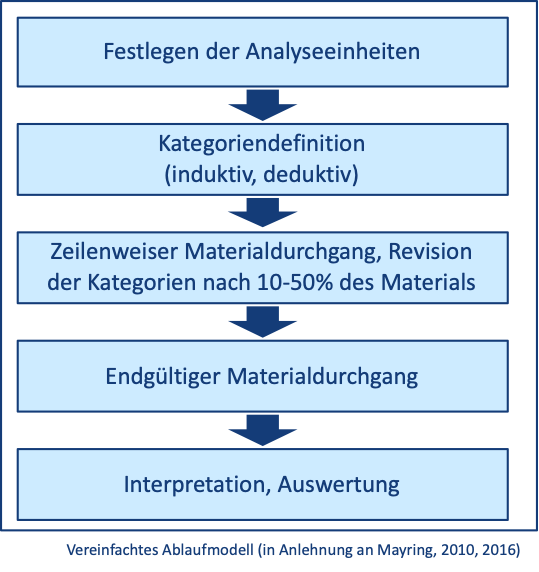 Festlegen der Analyseeinheiten

Kategoriendefinition
(induktiv, deduktiv)

Zeilenweiser Materialdurchgang, Revision der Kategorien nach 10-50% des Materials

Endgültiger Materialdurchgang

Interpretation, Auswertung

Vereinfachtes Ablaufmodell (in Anlehnung an Mayring, 2010, 2016)